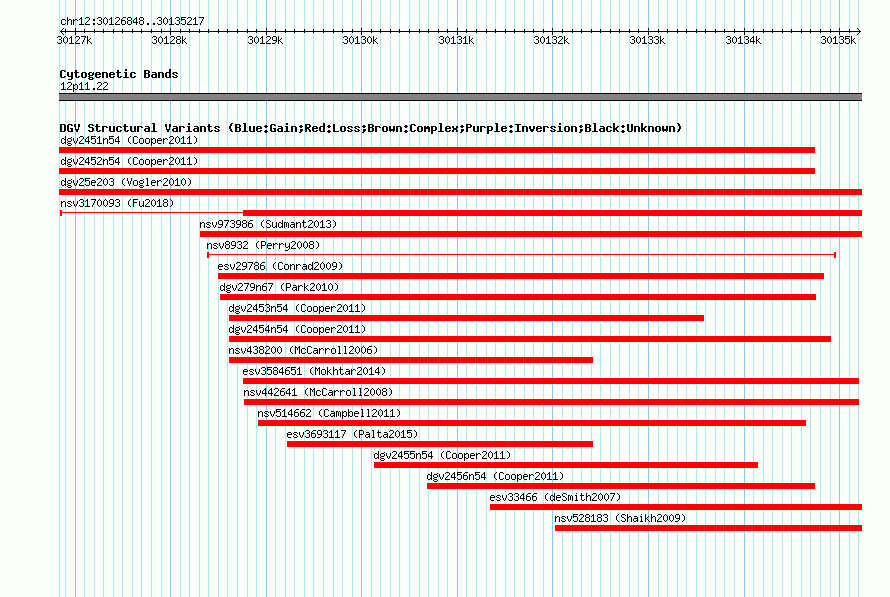 chr12:30126848..30135217

30127k 30128k 30129k 30130k 30131k 30132k 30133k 30134k 30135k

Cytogenetic Bands
12p11.22

DGV Structural Variants (Blue:Gain;Red:Loss;Brown:Complex;Purple:Inversion;Black:Unknown)
dgv2451n54 (Cooper2011)
dgv2452n54 (Cooper2011)
dgv25e203 (Vogler2010)
nsv3170093 (Fu2018)
nsv973986 (Sudmant2013)
nsv8932 (Perry2008)
esv29786 (Conrad2009)
dgv279n67 (Park2010)
dgv2453n54 (Cooper2011)
dgv2454n54 (Cooper2011)
nsv438200 (McCarroll2006)
esv3584651 (Mokhtar2014)
nsv442641 (McCarroll2008)
nsv514662 (Campbell2011)
esv3693117 (Palta2015)
dgv2455n54 (Cooper2011)
dgv2456n54 (Cooper2011)
esv33466 (deSmith2007)
nsv528183 (Shaikh2009)